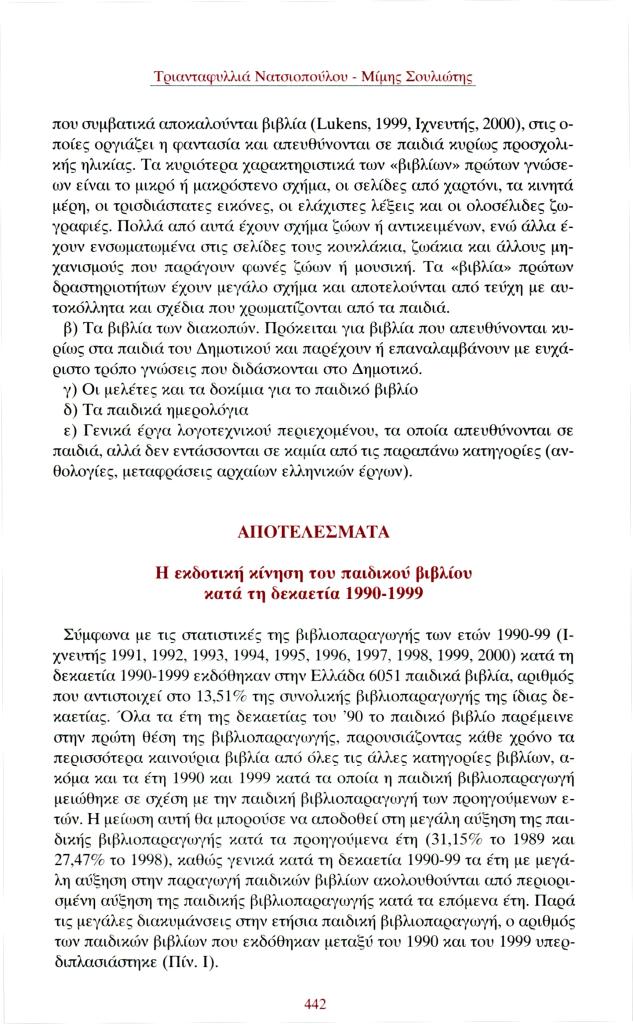 Τριανταφυλλιά Νατσιοπούλου - Μίμης Σουλιώτης

που συμβατικά αποκαλούνται βιβλία (Lukens, 1999, Ιχνευτής, 2000), στις οποίες οργιάζει η φαντασία και απευθύνονται σε παιδιά κυρίως προσχολικής ηλικίας. Τα κυριότερα χαρακτηριστικά των «βιβλίων» πρώτων γνώσεων είναι το μικρό ή μακρόστενο σχήμα, οι σελίδες από χαρτόνι, τα κινητά μέρη, οι τρισδιάστατες εικόνες, οι ελάχιστες λέξεις και οι ολοσέλιδες ζωγραφιές. Πολλά από αυτά έχουν σχήμα ζώων ή αντικειμένων, ενώ άλλα έχουν ενσωματωμένα στις σελίδες τους κουκλάκια, ζωάκια και άλλους μηχανισμούς που παράγουν φωνές ζώων ή μουσική. Τα «βιβλία» πρώτων δραστηριοτήτων έχουν μεγάλο σχήμα και αποτελούνται από τεύχη με αυτοκόλλητα και σχέδια που χρωματίζονται από τα παιδιά.

β) Τα βιβλία των διακοπών. Πρόκειται για βιβλία που απευθύνονται κυρίως στα παιδιά του Δημοτικού και παρέχουν ή επαναλαμβάνουν με ευχάριστο τρόπο γνώσεις που διδάσκονται στο Δημοτικό.

γ) Οι μελέτες και τα δοκίμια για το παιδικό βιβλίο

δ) Τα παιδικά ημερολόγια

ε) Γενικά έργα λογοτεχνικού περιεχομένου, τα οποία απευθύνονται σε παιδιά, αλλά δεν εντάσσονται σε καμία από τις παραπάνω κατηγορίες (ανθολογίες, μεταφράσεις αρχαίων ελληνικών έργων).

ΑΠΟΤΕΛΕΣΜΑΤΑ

Η εκδοτική κίνηση του παιδικού βιβλίου κατά τη δεκαετία 1990-1999

Σύμφωνα με τις στατιστικές της βιβλιοπαραγωγής των ετών 1990-99 (Ιχνευτής 1991, 1992, 1993, 1994, 1995, 1996, 1997, 1998, 1999, 2000) κατά τη δεκαετία 1990-1999 εκδόθηκαν στην Ελλάδα 6051 παιδικά βιβλία, αριθμός που αντιστοιχεί στο 13,51% της συνολικής βιβλιοπαραγωγής της ίδιας δεκαετίας. Όλα τα έτη της δεκαετίας του '90 το παιδικό βιβλίο παρέμεινε στην πρώτη θέση της βιβλιοπαραγωγής, παρουσιάζοντας κάθε χρόνο τα περισσότερα καινούρια βιβλία από όλες τις άλλες κατηγορίες βιβλίων, ακόμα και τα έτη 1990 και 1999 κατά τα οποία η παιδική βιβλιοπαραγωγή μειώθηκε σε σχέση με την παιδική βιβλιοπαραγωγή των προηγούμενων ετών. Η μείωση αυτή θα μπορούσε να αποδοθεί στη μεγάλη αύξηση της παιδικής βιβλιοπαραγωγής κατά τα προηγούμενα έτη (31,15% το 1989 και 27,47% το 1998), καθώς γενικά κατά τη δεκαετία 1990-99 τα έτη με μεγάλη αύξηση στην παραγωγή παιδικών βιβλίων ακολουθούνται από περιορισμένη αύξηση της παιδικής βιβλιοπαραγωγής κατά τα επόμενα έτη. Παρά τις μεγάλες διακυμάνσεις στην ετήσια παιδική βιβλιοπαραγωγή, ο αριθμός των παιδικών βιβλίων που εκδόθηκαν μεταξύ του 1990 και του 1999 υπερδιπλασιάστηκε (Πίν. Ι).

442